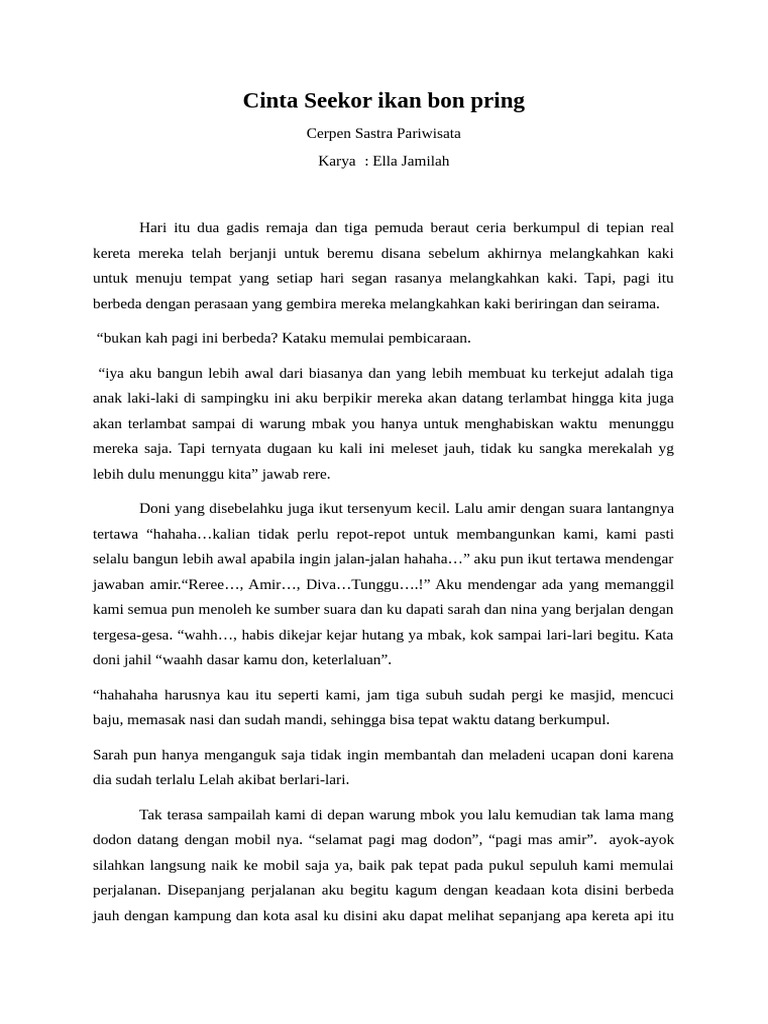 Cinta Seekor ikan bon pring

Cerpen Sastra Pariwisata

Karya : Ella Jamilah

Hari itu dua gadis remaja dan tiga pemuda beraut ceria berkumpul di tepian real kereta mereka telah berjanji untuk beremu disana sebelum akhirnya melangkahkan kaki untuk menuju tempat yang setiap hari segan rasanya melangkahkan kaki. Tapi, pagi itu berbeda dengan perasaan yang gembira mereka melangkahkan kaki beriringan dan seirama.

“bukan kah pagi ini berbeda? Kataku memulai pembicaraan.

“iya aku bangun lebih awal dari biasanya dan yang lebih membuat ku terkejut adalah tiga anak laki-laki di sampingku ini aku berpikir mereka akan datang terlambat hingga kita juga akan terlambat sampai di warung mbak you hanya untuk menghabiskan waktu menunggu mereka saja. Tapi ternyata dugaan ku kali ini meleset jauh, tidak ku sangka merekalah yg lebih dulu menunggu kita” jawab rere.

Doni yang disebelahku juga ikut tersenyum kecil. Lalu amir dengan suara lantangnya tertawa “hahaha…kalian tidak perlu repot-repot untuk membangunkan kami, kami pasti selalu bangun lebih awal apabila ingin jalan-jalan hahaha…” aku pun ikut tertawa mendengar jawaban amir.“Reree…, Amir…, Diva…Tunggu….!” Aku mendengar ada yang memanggil kami semua pun menoleh ke sumber suara dan ku dapati sarah dan nina yang berjalan dengan tergesa-gesa. “wahh…, habis dikejar kejar hutang ya mbak, kok sampai lari-lari begitu. Kata doni jahil “waahh dasar kamu don, keterlaluan”.

“hahahaha harusnya kau itu seperti kami, jam tiga subuh sudah pergi ke masjid, mencuci baju, memasak nasi dan sudah mandi, sehingga bisa tepat waktu datang berkumpul.

Sarah pun hanya menganguk saja tidak ingin membantah dan meladeni ucapan doni karena dia sudah terlalu Lelah akibat berlari-lari.

Tak terasa sampailah kami di depan warung mbok you lalu kemudian tak lama mang dodon datang dengan mobil nya. “selamat pagi mag dodon”, “pagi mas amir”. ayok-ayok silahkan langsung naik ke mobil saja ya, baik pak tepat pada pukul sepuluh kami memulai perjalanan. Disepanjang perjalanan aku begitu kagum dengan keadaan kota disini berbeda jauh dengan kampung dan kota asal ku disini aku dapat melihat sepanjang apa kereta api itu